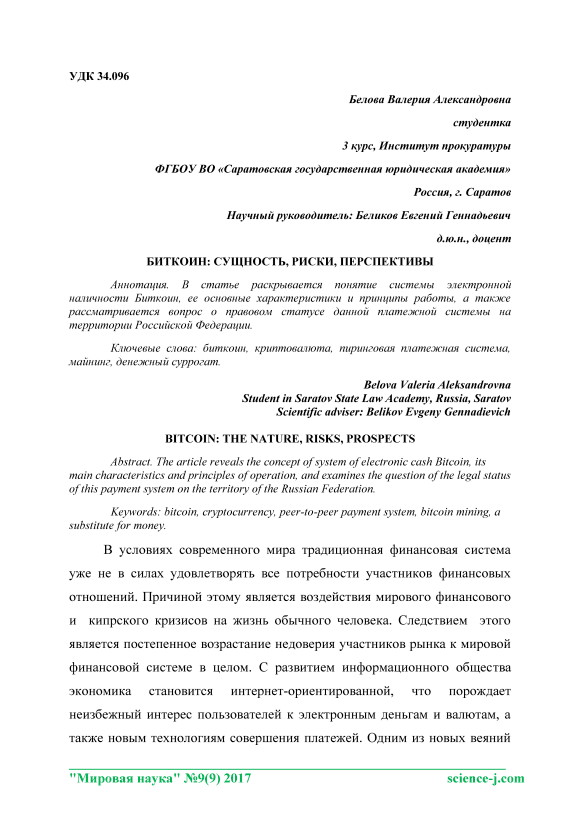 УДК 34.096

Белова Валерия Александровна

студентка

3 курс, Институт прокуратуры

ФГБОУ ВО «Саратовская государственная юридическая академия»

Россия, г. Саратов

Научный руководитель: Беликов Евгений Геннадьевич

д.ю.н., доцент

БИТКОИН: СУЩНОСТЬ, РИСКИ, ПЕРСПЕКТИВЫ

Аннотация. В статье раскрывается понятие системы электронной наличности Биткоин, ее основные характеристики и принципы работы, а также рассматривается вопрос о правовом статусе данной платежной системы на территории Российской Федерации.

Ключевые слова: биткоин, криптовалюта, пиринговая платежная система, майнинг, денежный суррогат.

Belova Valeria Aleksandrovna
Student in Saratov State Law Academy, Russia, Saratov
Scientific adviser: Belikov Evgeny Gennadievich

BITCOIN: THE NATURE, RISKS, PROSPECTS

Abstract. The article reveals the concept of system of electronic cash Bitcoin, its main characteristics and principles of operation, and examines the question of the legal status of this payment system on the territory of the Russian Federation.

Keywords: bitcoin, cryptocurrency, peer-to-peer payment system, bitcoin mining, a substitute for money.

В условиях современного мира традиционная финансовая система уже не в силах удовлетворять все потребности участников финансовых отношений. Причиной этому является воздействия мирового финансового и кипрского кризисов на жизнь обычного человека. Следствием этого является постепенное возрастание недоверия участников рынка к мировой финансовой системе в целом. С развитием информационного общества экономика становится интернет-ориентированной, что порождает неизбежный интерес пользователей к электронным деньгам и валютам, а также новым технологиям совершения платежей. Одним из новых веяний

"Мировая наука" №9(9) 2017 science-j.com